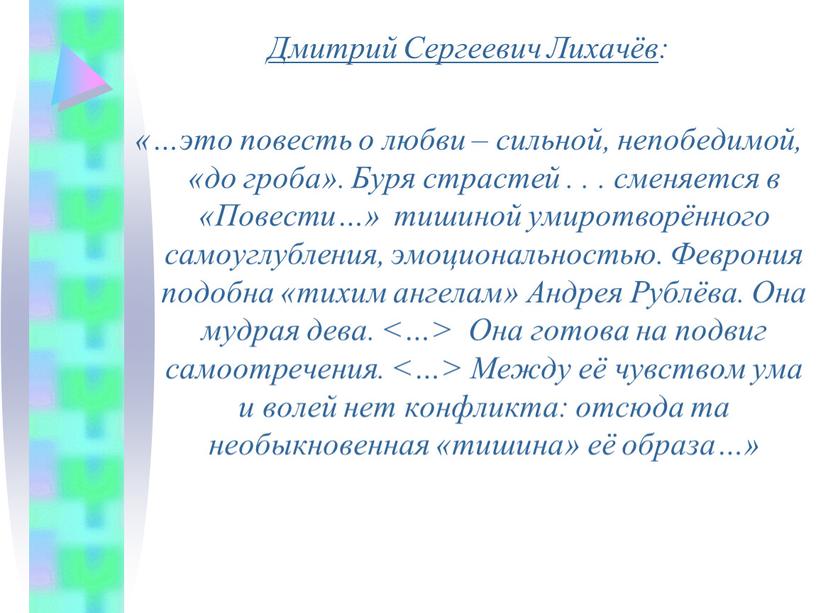 Дмитрий Сергеевич Лихачёв:

«…это повесть о любви – сильной, непобедимой, «до гроба». Буря страстей . . . сменяется в «Повести…» тишиной умиротворённого самоуглубления, эмоциональностью. Феврония подобна «тихим ангелам» Андрея Рублёва. Она мудрая дева. <…> Она готова на подвиг самоотречения. <…> Между её чувством ума и волей нет конфликта: отсюда та необыкновенная «тишина» её образа…»